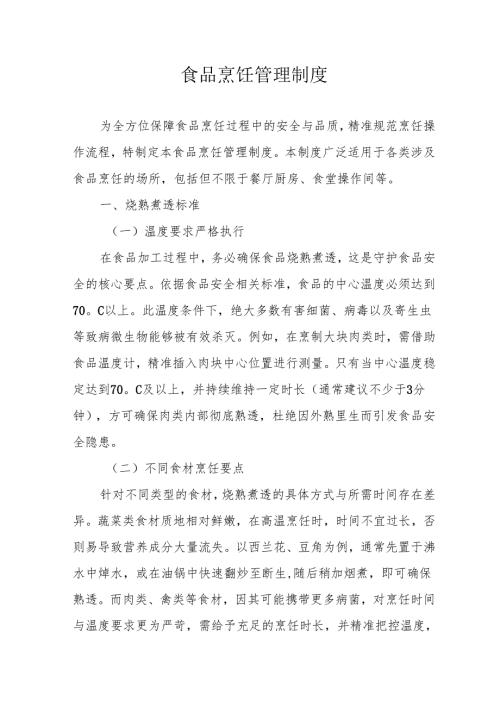 食品烹饪管理制度

为全方位保障食品烹饪过程中的安全与品质，精准规范烹饪操作流程，特制定本食品烹饪管理制度。本制度广泛适用于各类涉及食品烹饪的场所，包括但不限于餐厅厨房、食堂操作间等。

一、烧熟煮透标准

（一）温度要求严格执行

在食品加工过程中，务必确保食品烧熟煮透，这是守护食品安全的核心要点。依据食品安全相关标准，食品的中心温度必须达到70。C以上。此温度条件下，绝大多数有害细菌、病毒以及寄生虫等致病微生物能够被有效杀灭。例如，在烹制大块肉类时，需借助食品温度计，精准插入肉块中心位置进行测量。只有当中心温度稳定达到70。C及以上，并持续维持一定时长（通常建议不少于3分钟），方可确保肉类内部彻底熟透，杜绝因外熟里生而引发食品安全隐患。

（二）不同食材烹饪要点

针对不同类型的食材，烧熟煮透的具体方式与所需时间存在差异。蔬菜类食材质地相对鲜嫩，在高温烹饪时，时间不宜过长，否则易导致营养成分大量流失。以西兰花、豆角为例，通常先置于沸水中焯水，或在油锅中快速翻炒至断生，随后稍加焖煮，即可确保熟透。而肉类、禽类等食材，因其可能携带更多病菌，对烹饪时间与温度要求更为严苛，需给予充足的烹饪时长，并精准把控温度，